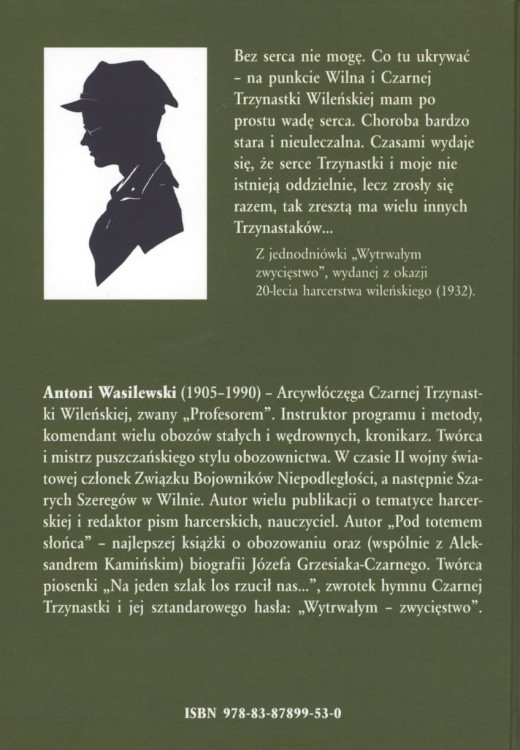 Bez serca nie mogę. Co tu ukrywać – na punkcie Wilna i Czarnej Trzynastki Wileńskiej mam po prostu wadę serca. Choroba bardzo stara i nieuleczalna. Czasami wydaje się, że serce Trzynastki i moje nie istnieją oddzielnie, lecz zrosły się razem, tak zresztą ma wielu innych Trzynastaków...

Z jednodniówki „Wytrwałym zwycięstwo", wydanej z okazji 20-lecia harcerstwa wileńskiego (1932).

Antoni Wasilewski (1905–1990) – Arcywłóczęga Czarnej Trzynastki Wileńskiej, zwany „Profesorem". Instruktor programu i metody, komendant wielu obozów stałych i wędrownych, kronikarz. Twórca i mistrz puszczańskiego stylu obozownictwa. W czasie II wojny światowej członek Związku Bojowników Niepodległości, a następnie Szarych Szeregów w Wilnie. Autor wielu publikacji o tematyce harcerskiej i redaktor pism harcerskich, nauczyciel. Autor „Pod totemem słońca" – najlepszej książki o obozowaniu oraz (wspólnie z Aleksandrem Kamińskim) biografii Józefa Grzesiaka-Czarnego. Twórca piosenki „Na jeden szlak los rzucił nas...", zwrotek hymnu Czarnej Trzynastki i jej sztandarowego hasła: „Wytrwałym – zwycięstwo".

ISBN 978-83-87899-53-0